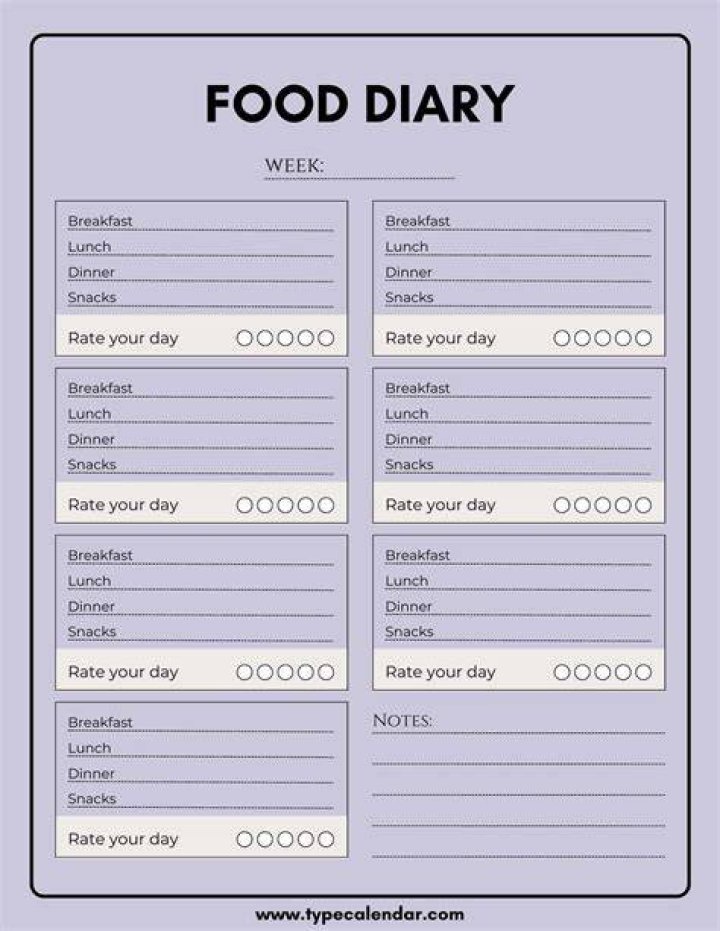 FOOD DIARY

WEEK:

Breakfast
Lunch
Dinner
Snacks
Rate your day

Breakfast
Lunch
Dinner
Snacks
Rate your day

Breakfast
Lunch
Dinner
Snacks
Rate your day

Breakfast
Lunch
Dinner
Snacks
Rate your day

Breakfast
Lunch
Dinner
Snacks
Rate your day

Breakfast
Lunch
Dinner
Snacks
Rate your day

Breakfast
Lunch
Dinner
Snacks
Rate your day

NOTES:

www.typecalendar.com